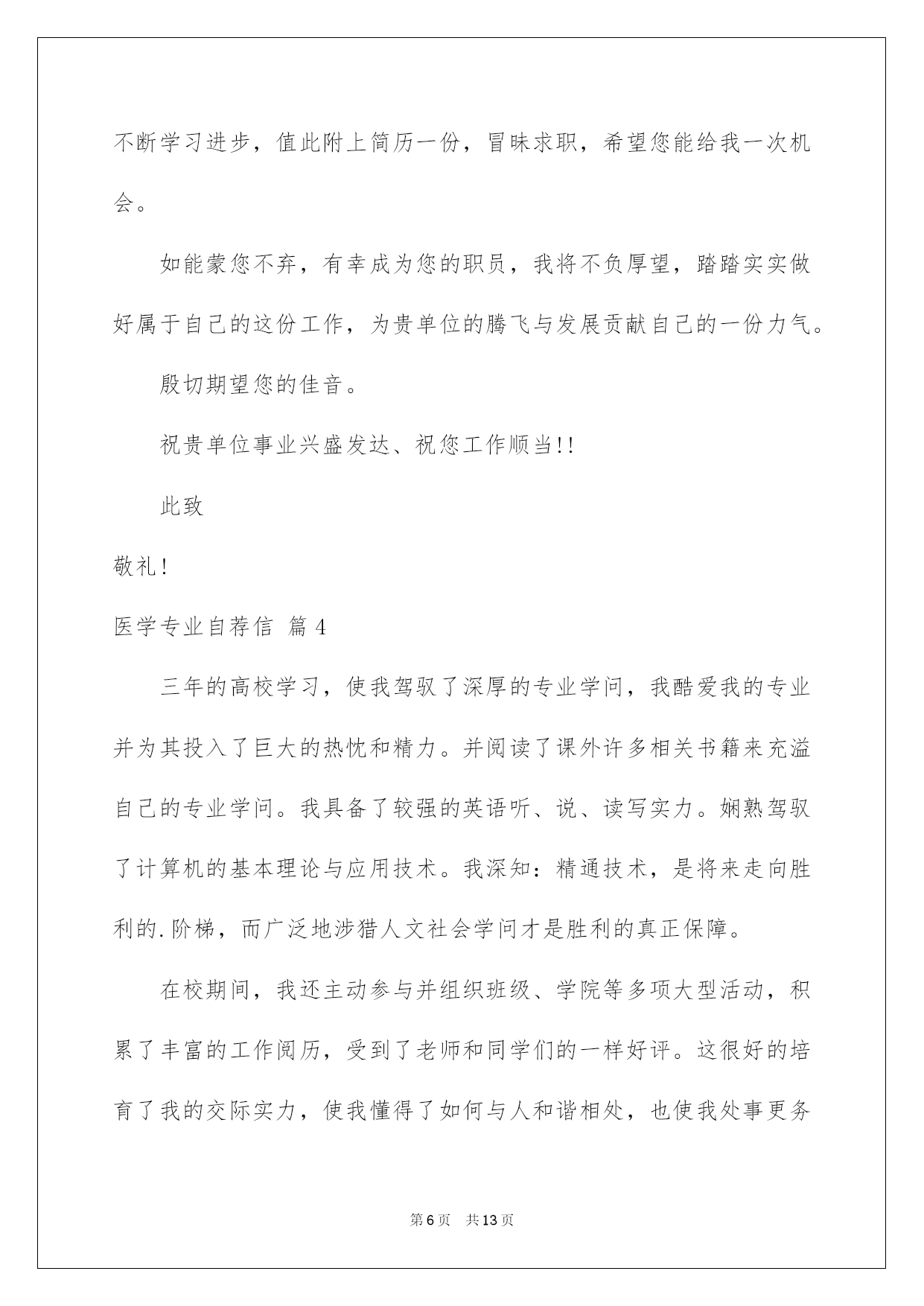 不断学习进步，值此附上简历一份，冒昧求职，希望您能给我一次机会。

如能蒙您不弃，有幸成为您的职员，我将不负厚望，踏踏实实做好属于自己的这份工作，为贵单位的腾飞与发展贡献自己的一份力气。

殷切期望您的佳音。

祝贵单位事业兴盛发达、祝您工作顺当!!

此致

敬礼!

医学专业自荐信 篇4

三年的高校学习，使我驾驭了深厚的专业学问，我酷爱我的专业并为其投入了巨大的热忱和精力。并阅读了课外许多相关书籍来充溢自己的专业学问。我具备了较强的英语听、说、读写实力。娴熟驾驭了计算机的基本理论与应用技术。我深知：精通技术，是将来走向胜利的.阶梯，而广泛地涉猎人文社会学问才是胜利的真正保障。

在校期间，我还主动参与并组织班级、学院等多项大型活动，积累了丰富的工作阅历，受到了老师和同学们的一样好评。这很好的培育了我的交际实力，使我懂得了如何与人和谐相处，也使我处事更务

第6页 共13页